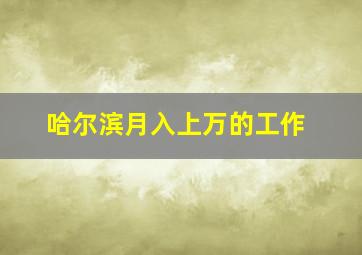 哈尔滨月入上万的工作